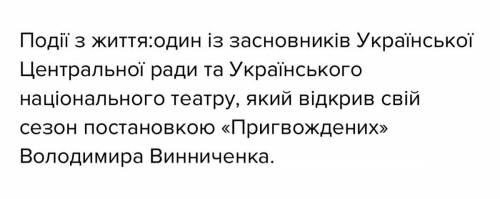 Події з життя:один із засновників Української Центральної ради та Українського національного театру, який відкрив свій сезон постановкою «Пригвождених» Володимира Винниченка.